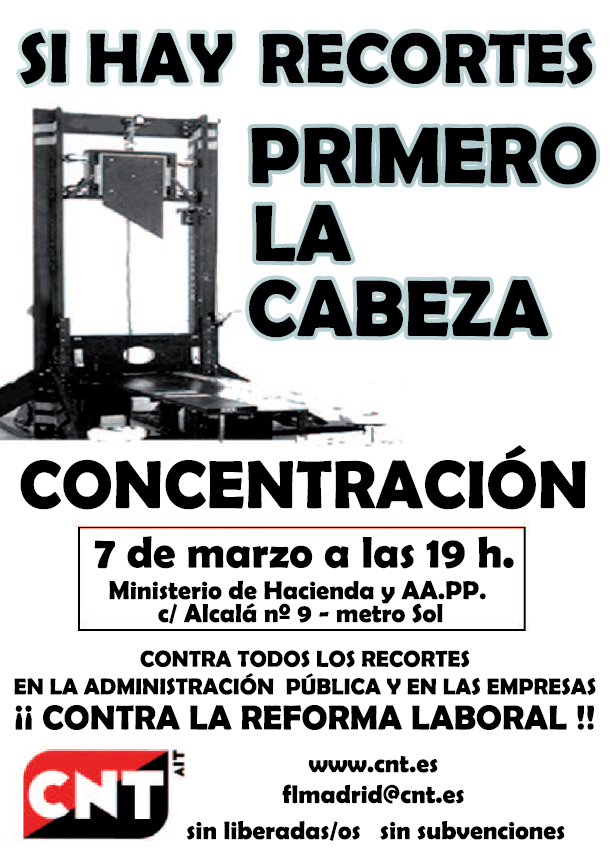 SI HAY RECORTES

PRIMERO
LA
CABEZA

CONCENTRACIÓN

7 de marzo a las 19 h.
Ministerio de Hacienda y AA.PP.
c/ Alcalá nº 9 - metro Sol

CONTRA TODOS LOS RECORTES
EN LA ADMINISTRACIÓN PÚBLICA Y EN LAS EMPRESAS
¡¡ CONTRA LA REFORMA LABORAL !!

CNT
AIT

www.cnt.es
flmadrid@cnt.es
sin liberadas/os sin subvenciones